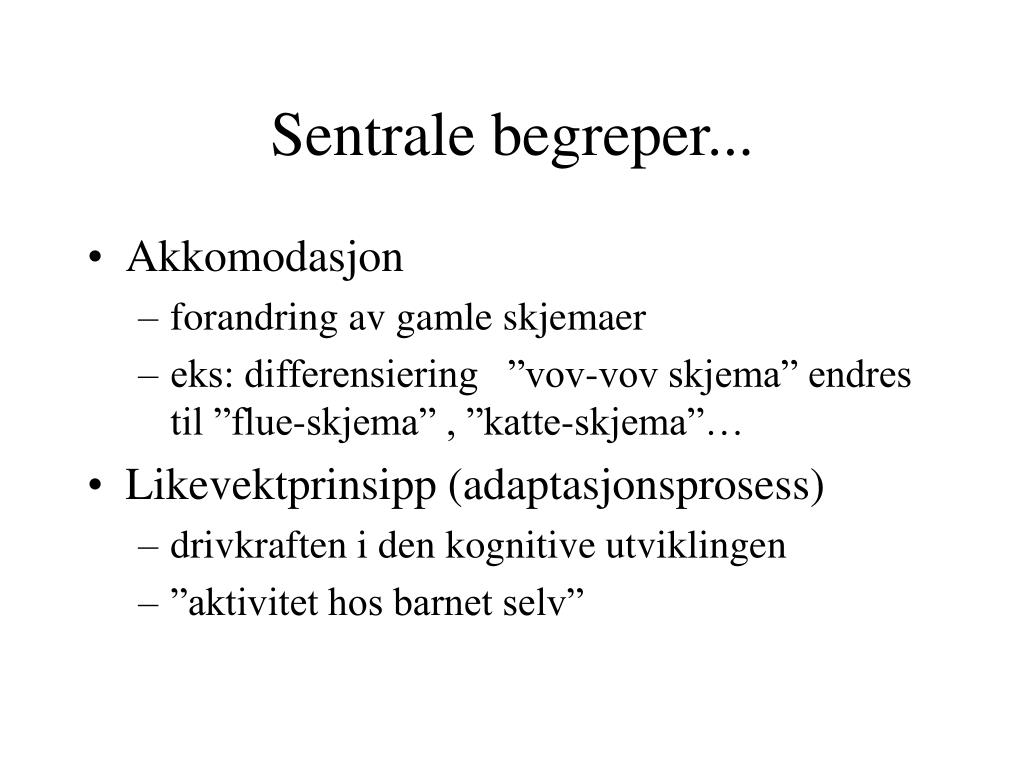 Sentrale begreper...

• Akkomodasjon
– forandring av gamle skjemaer
– eks: differensiering ”vov-vov skjema” endres til ”flue-skjema” , ”katte-skjema”…

• Likevektprinsipp (adaptasjonsprosess)
– drivkraften i den kognitive utviklingen
– ”aktivitet hos barnet selv”